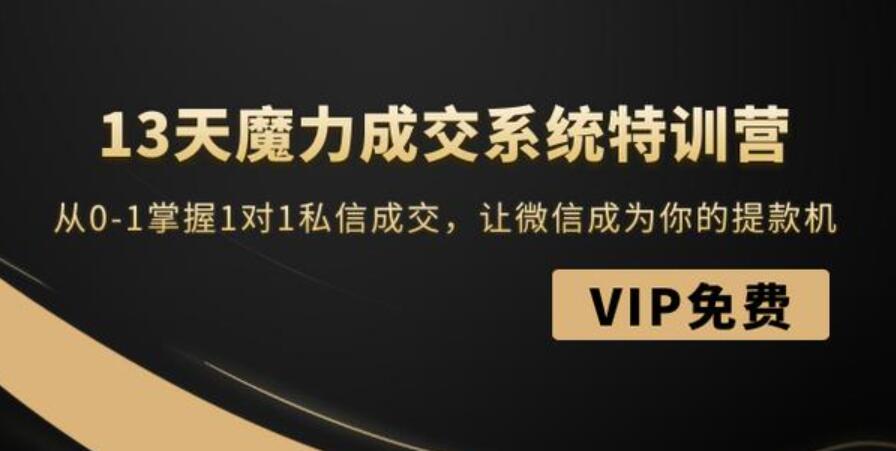 13天魔力成交系统特训营

从0-1掌握1对1私信成交，让微信成为你的提款机

VIP免费